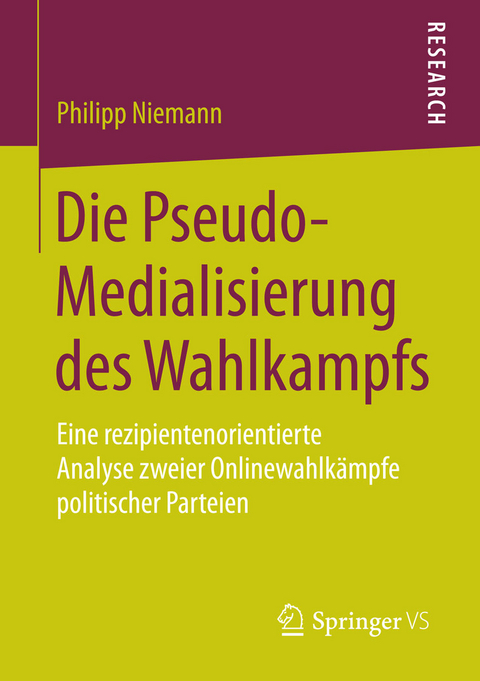 Philipp Niemann

RESEARCH

Die Pseudo-Medialisierung des Wahlkampfs

Eine rezipientenorientierte Analyse zweier Onlinewahlkämpfe politischer Parteien

Springer VS